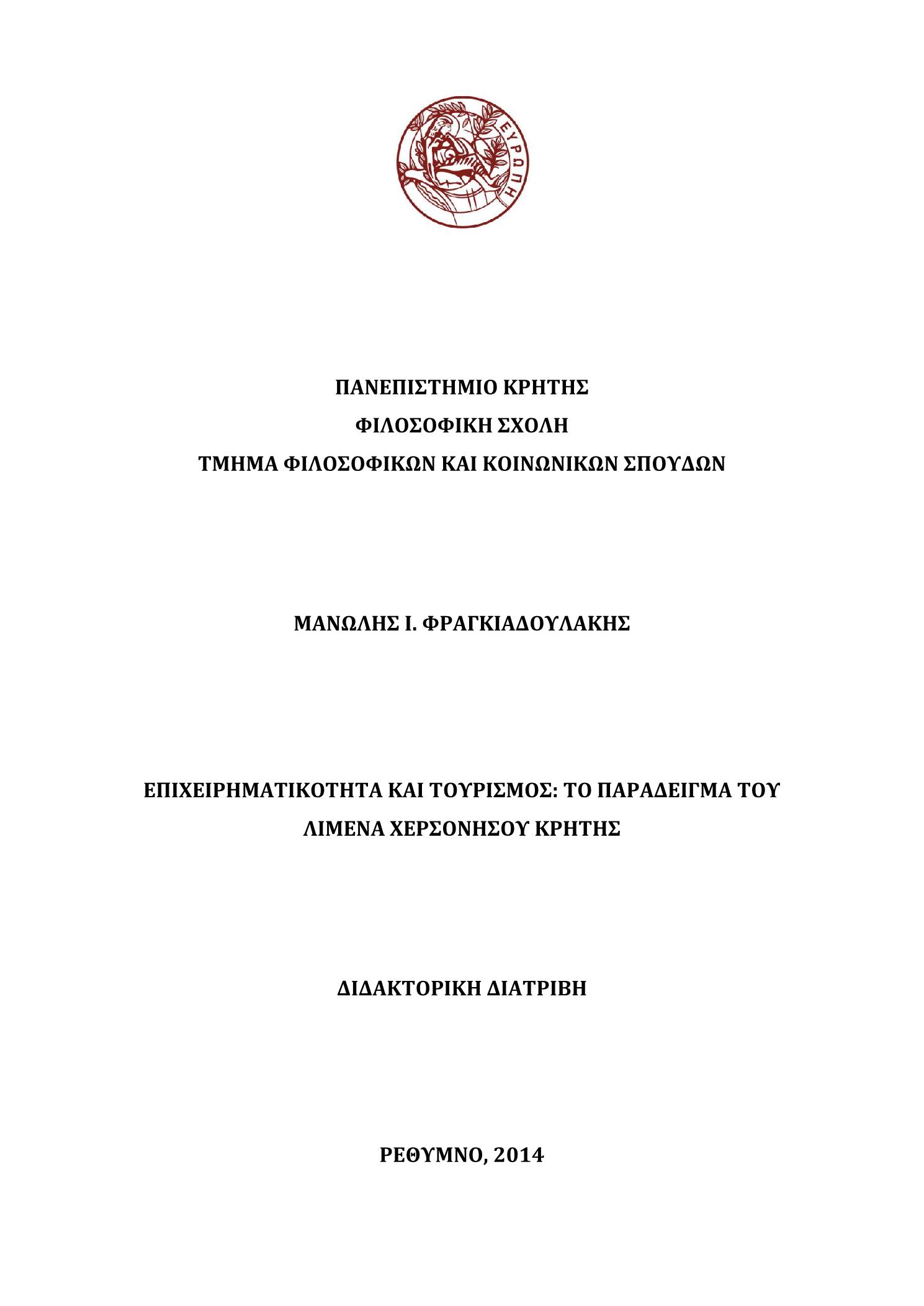 ΕΥΡΩΠΗ

ΠΑΝΕΠΙΣΤΗΜΙΟ ΚΡΗΤΗΣ
ΦΙΛΟΣΟΦΙΚΗ ΣΧΟΛΗ
ΤΜΗΜΑ ΦΙΛΟΣΟΦΙΚΩΝ ΚΑΙ ΚΟΙΝΩΝΙΚΩΝ ΣΠΟΥΔΩΝ

ΜΑΝΩΛΗΣ Ι. ΦΡΑΓΚΙΑΔΟΥΛΑΚΗΣ

ΕΠΙΧΕΙΡΗΜΑΤΙΚΟΤΗΤΑ ΚΑΙ ΤΟΥΡΙΣΜΟΣ: ΤΟ ΠΑΡΑΔΕΙΓΜΑ ΤΟΥ ΛΙΜΕΝΑ ΧΕΡΣΟΝΗΣΟΥ ΚΡΗΤΗΣ

ΔΙΔΑΚΤΟΡΙΚΗ ΔΙΑΤΡΙΒΗ

ΡΕΘΥΜΝΟ, 2014